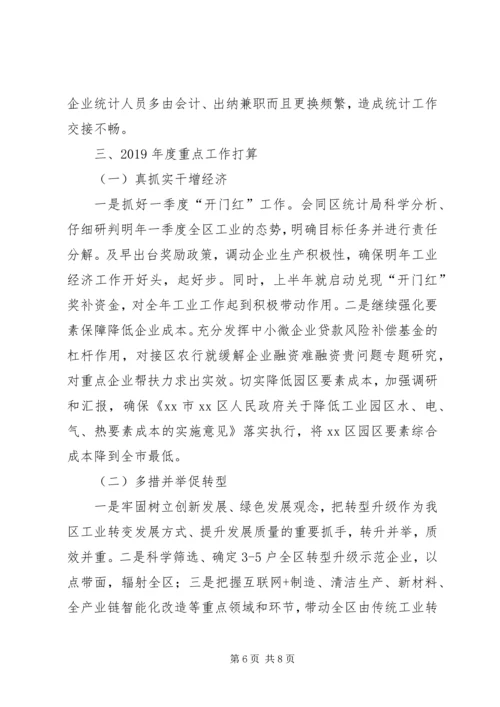 企业统计人员多由会计、出纳兼职而且更换频繁，造成统计工作交接不畅。

三、2019年度重点工作打算

（一）真抓实干增经济

一是抓好一季度“开门红”工作。会同区统计局科学分析、仔细研判明年一季度全区工业的态势，明确目标任务并进行责任分解。及早出台奖励政策，调动企业生产积极性，确保明年工业经济工作开好头，起好步。同时，上半年就启动兑现“开门红”奖补资金，对全年工业工作起到积极带动作用。二是继续强化要素保障降低企业成本。充分发挥中小微企业贷款风险补偿基金的杠杆作用，对接区农行就缓解企业融资难融资贵问题专题研究，对重点企业帮扶力求出实效。切实降低园区要素成本，加强调研和汇报，确保《xx市xx区人民政府关于降低工业园区水、电、气、热要素成本的实施意见》落实执行，将xx区园区要素综合成本降到全市最低。

（二）多措并举促转型

一是牢固树立创新发展、绿色发展观念，把转型升级作为我区工业转变发展方式、提升发展质量的重要抓手，转升并举，质效并重。二是科学筛选、确定3-5户全区转型升级示范企业，以点带面，辐射全区；三是把握互联网+制造、清洁生产、新材料、全产业链智能化改造等重点领域和环节，带动全区由传统工业转

第6页 共8页